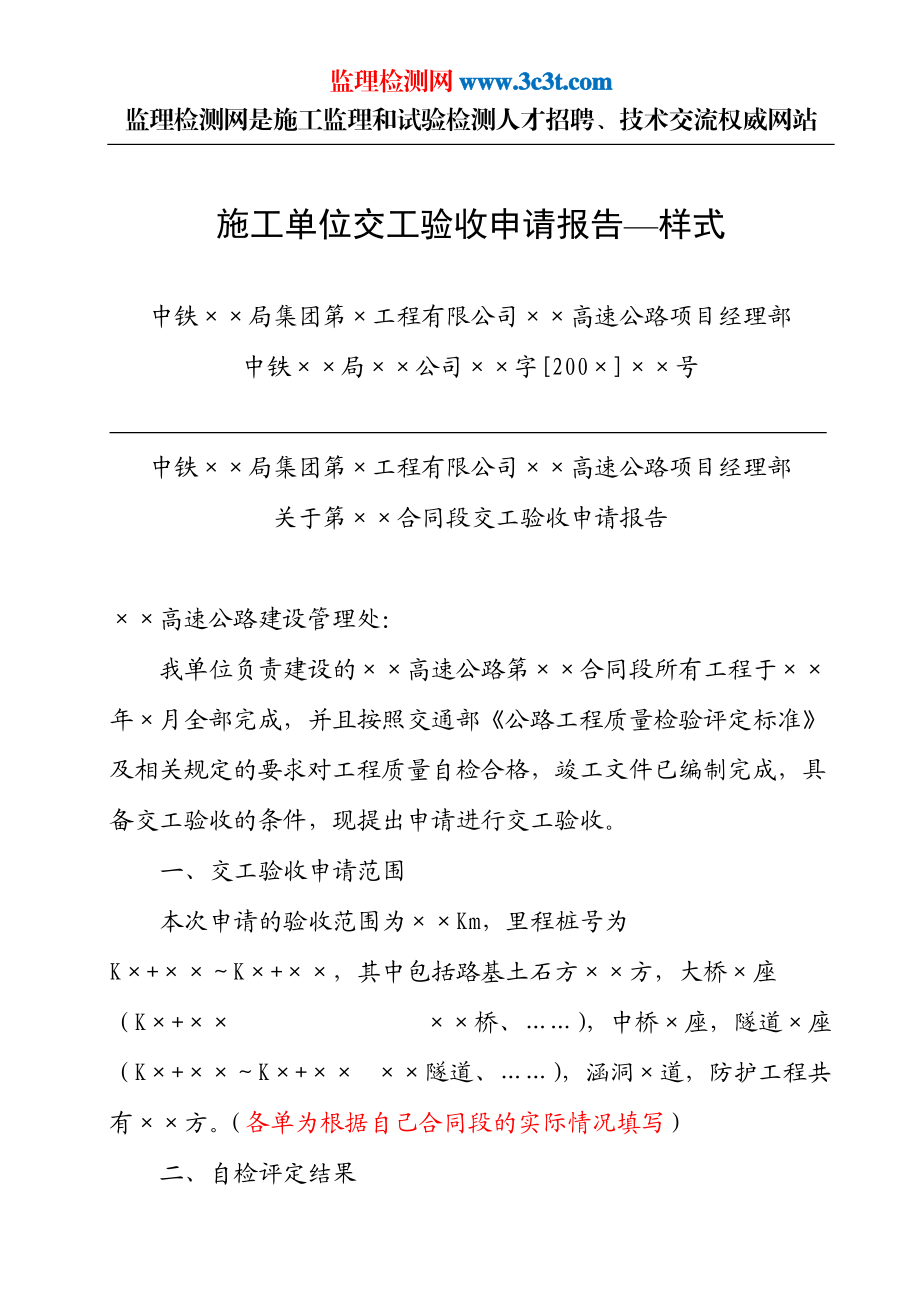 监理检测网 www.3c3t.com
监理检测网是施工监理和试验检测人才招聘、技术交流权威网站

施工单位交工验收申请报告—样式

中铁××局集团第×工程有限公司××高速公路项目经理部
中铁××局××公司××字[200×]××号

中铁××局集团第×工程有限公司××高速公路项目经理部
关于第××合同段交工验收申请报告

××高速公路建设管理处:

我单位负责建设的××高速公路第××合同段所有工程于××年×月全部完成，并且按照交通部《公路工程质量检验评定标准》及相关规定的要求对工程质量自检合格，竣工文件已编制完成，具备交工验收的条件，现提出申请进行交工验收。

一、交工验收申请范围

本次申请的验收范围为××Km，里程桩号为K×+××~K×+××，其中包括路基土石方××方，大桥×座（K×+×× ××桥、……），中桥×座，隧道×座（K×+××~K×+×× ××隧道、……），涵洞×道，防护工程共有××方。（各单为根据自己合同段的实际情况填写）

二、自检评定结果